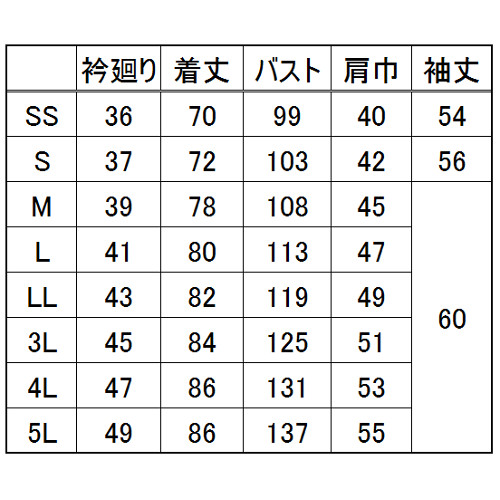 |  | 衿廻り | 着丈 | バスト | 肩巾 | 袖丈 |
|---|---|---|---|---|---|
| SS | 36 | 70 | 99 | 40 | 54 |
| S | 37 | 72 | 103 | 42 | 56 |
| M | 39 | 78 | 108 | 45 | 60 |
| L | 41 | 80 | 113 | 47 | |
| LL | 43 | 82 | 119 | 49 | |
| 3L | 45 | 84 | 125 | 51 | |
| 4L | 47 | 86 | 131 | 53 | |
| 5L | 49 | 86 | 137 | 55 | |